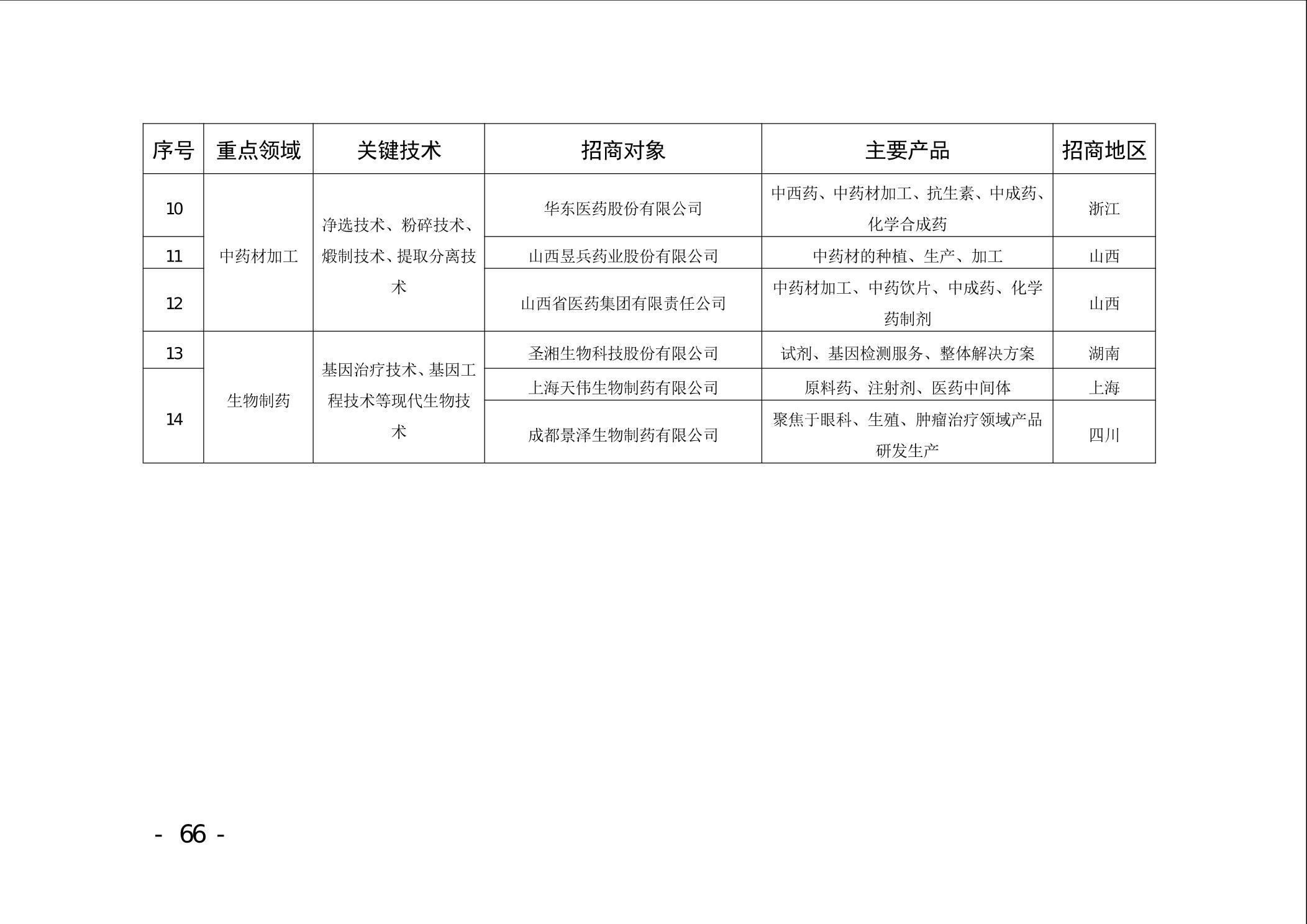 | 序号 | 重点领域 | 关键技术 | 招商对象 | 主要产品 | 招商地区 |
|---|---|---|---|---|---|
| 10 | 中药材加工 | 净选技术、粉碎技术、煅制技术、提取分离技术 | 华东医药股份有限公司 | 中西药、中药材加工、抗生素、中成药、化学合成药 | 浙江 |
| 11 | | | 山西昱兵药业股份有限公司 | 中药材的种植、生产、加工 | 山西 |
| 12 | | | 山西省医药集团有限责任公司 | 中药材加工、中药饮片、中成药、化学药制剂 | 山西 |
| 13 | 生物制药 | 基因治疗技术、基因工程技术等现代生物技术 | 圣湘生物科技股份有限公司 | 试剂、基因检测服务、整体解决方案 | 湖南 |
| 14 | | | 上海天伟生物制药有限公司 | 原料药、注射剂、医药中间体 | 上海 |
| | | | 成都景泽生物制药有限公司 | 聚焦于眼科、生殖、肿瘤治疗领域产品研发生产 | 四川 |

- 66 -